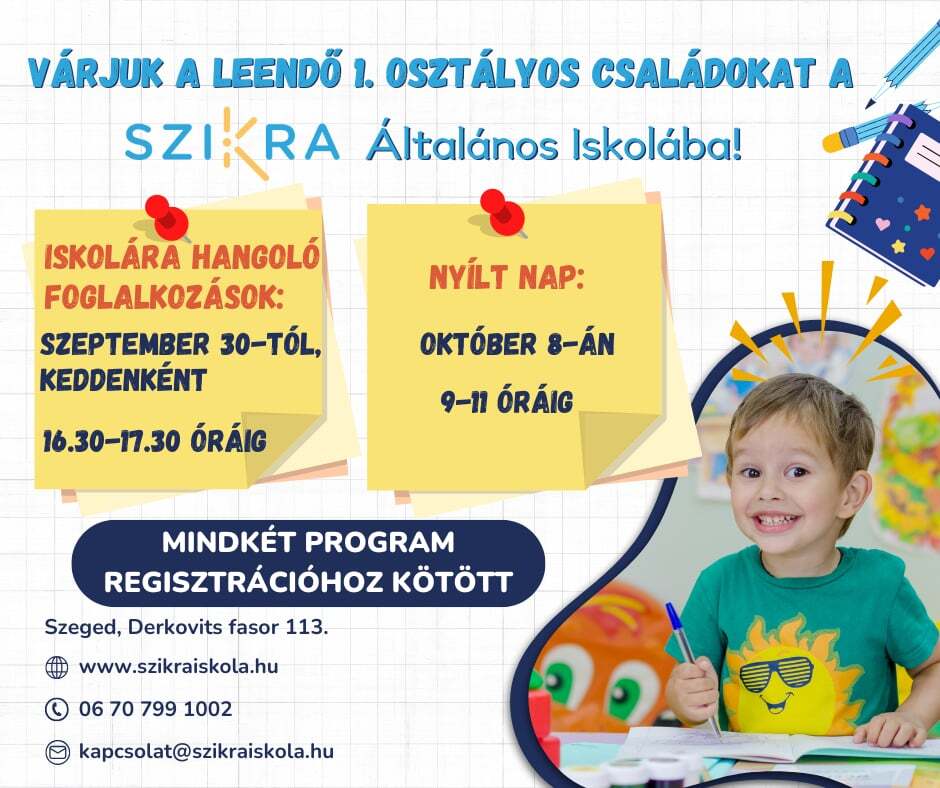 VÁRJUK A LEENDŐ 1. OSZTÁLYOS CSALÁDOKAT A

SZIKRA Általános Iskolába!

ISKOLÁRA HANGOLÓ FOGLALKOZÁSOK:

SZEPTEMBER 30-TÓL, KEDDENKÉNT

16.30-17.30 ÓRÁIG

NYÍLT NAP:

OKTÓBER 8-ÁN

9-11 ÓRÁIG

MINDKÉT PROGRAM REGISZTRÁCIÓHOZ KÖTÖTT

Szeged, Derkovits fasor 113.

www.szikraiskola.hu

06 70 799 1002

kapcsolat@szikraiskola.hu